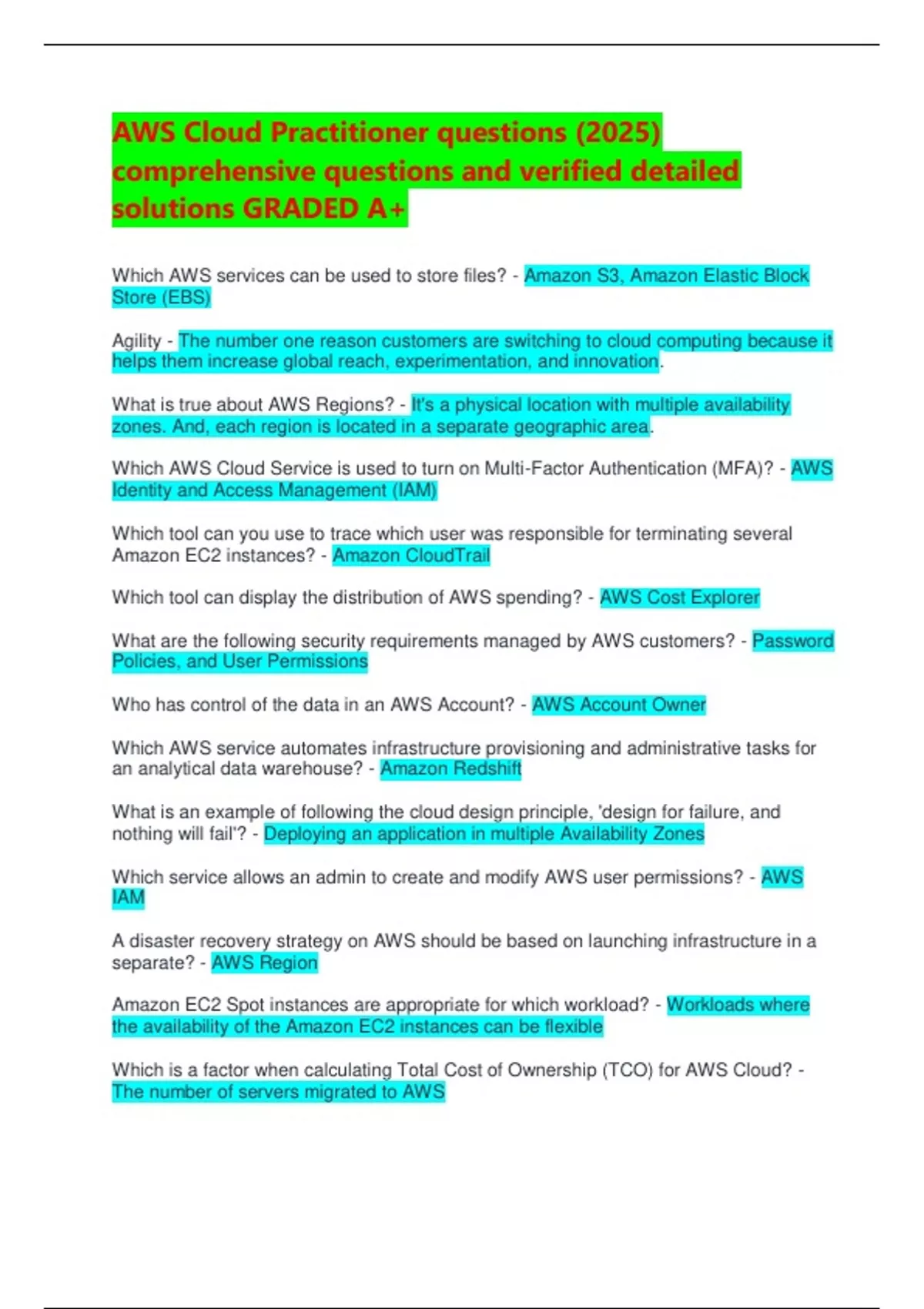 AWS Cloud Practitioner questions (2025) comprehensive questions and verified detailed solutions GRADED A+

Which AWS services can be used to store files? - Amazon S3, Amazon Elastic Block Store (EBS)

Agility - The number one reason customers are switching to cloud computing because it helps them increase global reach, experimentation, and innovation.

What is true about AWS Regions? - It's a physical location with multiple availability zones. And, each region is located in a separate geographic area.

Which AWS Cloud Service is used to turn on Multi-Factor Authentication (MFA)? - AWS Identity and Access Management (IAM)

Which tool can you use to trace which user was responsible for terminating several Amazon EC2 instances? - Amazon CloudTrail

Which tool can display the distribution of AWS spending? - AWS Cost Explorer

What are the following security requirements managed by AWS customers? - Password Policies, and User Permissions

Who has control of the data in an AWS Account? - AWS Account Owner

Which AWS service automates infrastructure provisioning and administrative tasks for an analytical data warehouse? - Amazon Redshift

What is an example of following the cloud design principle, 'design for failure, and nothing will fail'? - Deploying an application in multiple Availability Zones

Which service allows an admin to create and modify AWS user permissions? - AWS IAM

A disaster recovery strategy on AWS should be based on launching infrastructure in a separate? - AWS Region

Amazon EC2 Spot instances are appropriate for which workload? - Workloads where the availability of the Amazon EC2 instances can be flexible

Which is a factor when calculating Total Cost of Ownership (TCO) for AWS Cloud? - The number of servers migrated to AWS